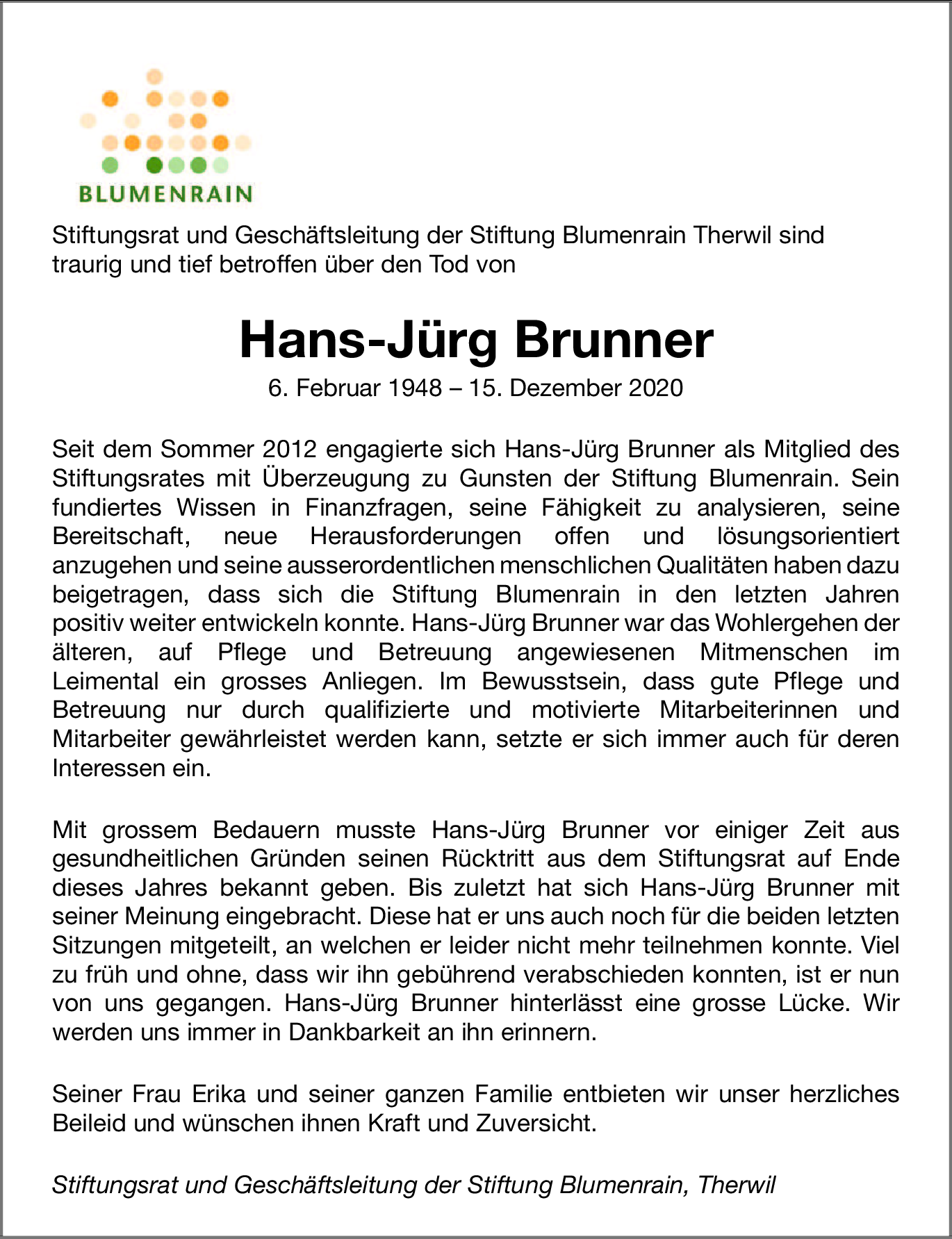 BLUMENRAIN

Stiftungsrat und Geschäftsleitung der Stiftung Blumenrain Therwil sind traurig und tief betroffen über den Tod von

Hans-Jürg Brunner

6. Februar 1948 – 15. Dezember 2020

Seit dem Sommer 2012 engagierte sich Hans-Jürg Brunner als Mitglied des Stiftungsrates mit Überzeugung zu Gunsten der Stiftung Blumenrain. Sein fundiertes Wissen in Finanzfragen, seine Fähigkeit zu analysieren, seine Bereitschaft, neue Herausforderungen offen und lösungsorientiert anzugehen und seine ausserordentlichen menschlichen Qualitäten haben dazu beigetragen, dass sich die Stiftung Blumenrain in den letzten Jahren positiv weiter entwickeln konnte. Hans-Jürg Brunner war das Wohlergehen der älteren, auf Pflege und Betreuung angewiesenen Mitmenschen im Leimental ein grosses Anliegen. Im Bewusstsein, dass gute Pflege und Betreuung nur durch qualifizierte und motivierte Mitarbeiterinnen und Mitarbeiter gewährleistet werden kann, setzte er sich immer auch für deren Interessen ein.

Mit grossem Bedauern musste Hans-Jürg Brunner vor einiger Zeit aus gesundheitlichen Gründen seinen Rücktritt aus dem Stiftungsrat auf Ende dieses Jahres bekannt geben. Bis zuletzt hat sich Hans-Jürg Brunner mit seiner Meinung eingebracht. Diese hat er uns auch noch für die beiden letzten Sitzungen mitgeteilt, an welchen er leider nicht mehr teilnehmen konnte. Viel zu früh und ohne, dass wir ihn gebührend verabschieden konnten, ist er nun von uns gegangen. Hans-Jürg Brunner hinterlässt eine grosse Lücke. Wir werden uns immer in Dankbarkeit an ihn erinnern.

Seiner Frau Erika und seiner ganzen Familie entbieten wir unser herzliches Beileid und wünschen ihnen Kraft und Zuversicht.

Stiftungsrat und Geschäftsleitung der Stiftung Blumenrain, Therwil